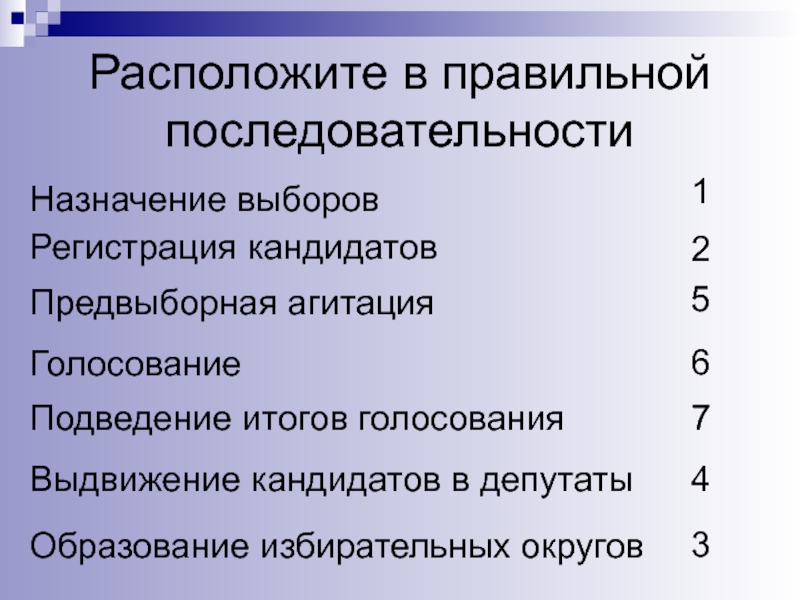 Расположите в правильной последовательности

Назначение выборов 1

Регистрация кандидатов 2

Предвыборная агитация 5

Голосование 6

Подведение итогов голосования 7

Выдвижение кандидатов в депутаты 4

Образование избирательных округов 3